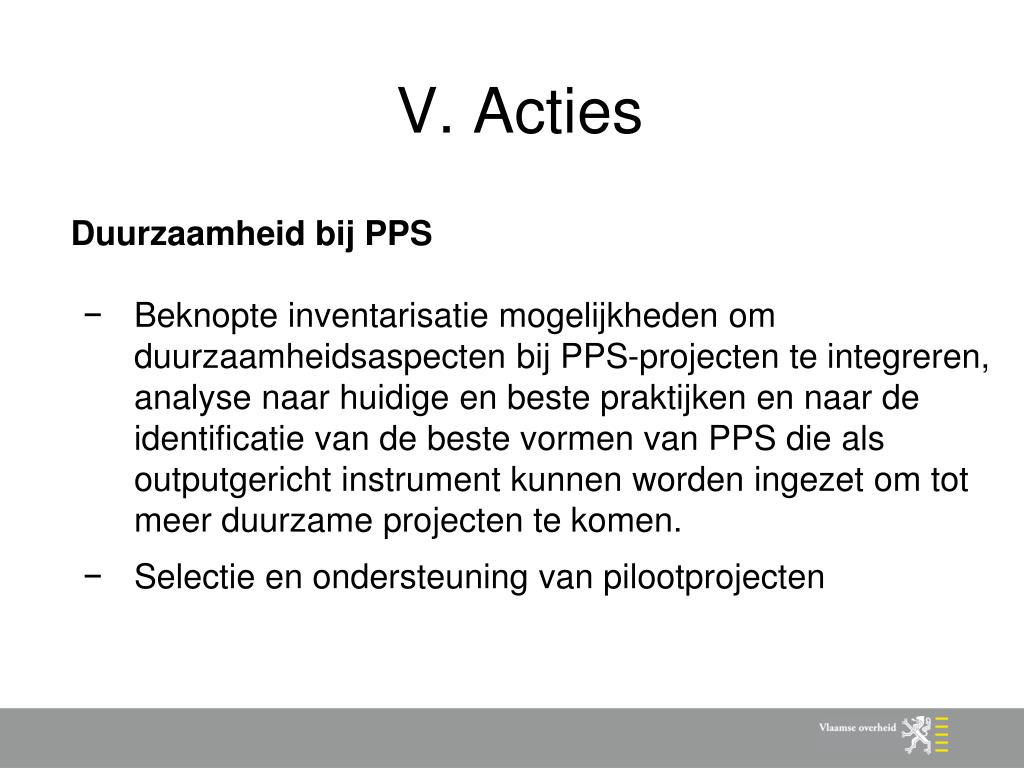 V. Acties

Duurzaamheid bij PPS

− Beknopte inventarisatie mogelijkheden om duurzaamheidsaspecten bij PPS-projecten te integreren, analyse naar huidige en beste praktijken en naar de identificatie van de beste vormen van PPS die als outputgericht instrument kunnen worden ingezet om tot meer duurzame projecten te komen.

− Selectie en ondersteuning van pilootprojecten

Vlaamse overheid